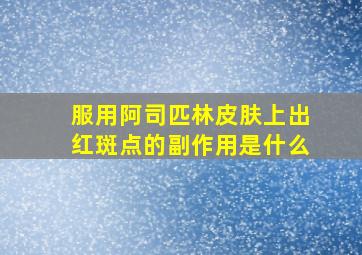 服用阿司匹林皮肤上出红斑点的副作用是什么